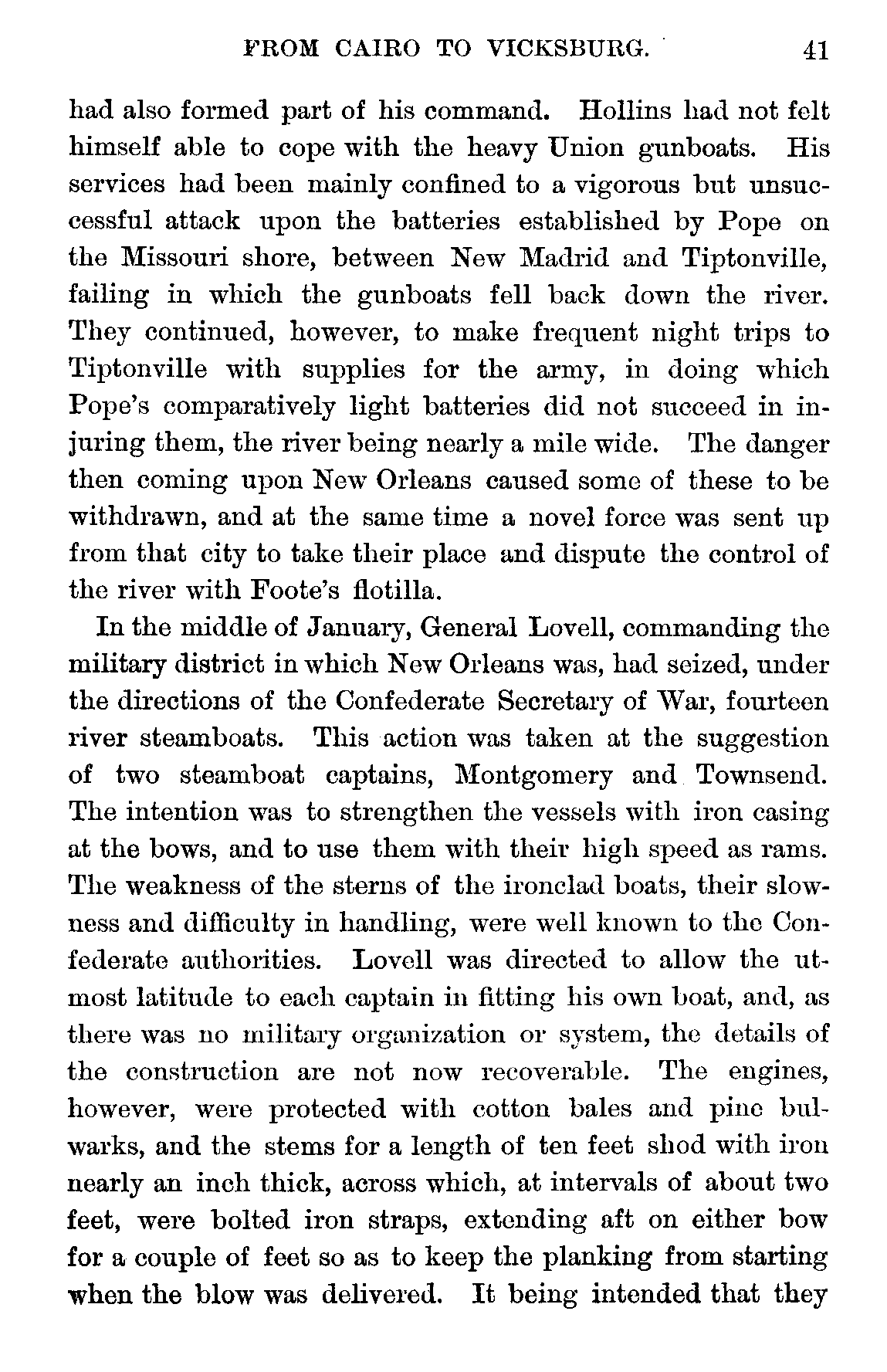 FROM CAIRO TO VICKSBURG. 41

had also formed part of his command. Hollins had not felt himself able to cope with the heavy Union gunboats. His services had been mainly confined to a vigorous but unsuccessful attack upon the batteries established by Pope on the Missouri shore, between New Madrid and Tiptonville, failing in which the gunboats fell back down the river. They continued, however, to make frequent night trips to Tiptonville with supplies for the army, in doing which Pope's comparatively light batteries did not succeed in injuring them, the river being nearly a mile wide. The danger then coming upon New Orleans caused some of these to be withdrawn, and at the same time a novel force was sent up from that city to take their place and dispute the control of the river with Foote's flotilla.

In the middle of January, General Lovell, commanding the military district in which New Orleans was, had seized, under the directions of the Confederate Secretary of War, fourteen river steamboats. This action was taken at the suggestion of two steamboat captains, Montgomery and Townsend. The intention was to strengthen the vessels with iron casing at the bows, and to use them with their high speed as rams. The weakness of the sterns of the ironclad boats, their slowness and difficulty in handling, were well known to the Confederate authorities. Lovell was directed to allow the utmost latitude to each captain in fitting his own boat, and, as there was no military organization or system, the details of the construction are not now recoverable. The engines, however, were protected with cotton bales and pine bulwarks, and the stems for a length of ten feet shod with iron nearly an inch thick, across which, at intervals of about two feet, were bolted iron straps, extending aft on either bow for a couple of feet so as to keep the planking from starting when the blow was delivered. It being intended that they